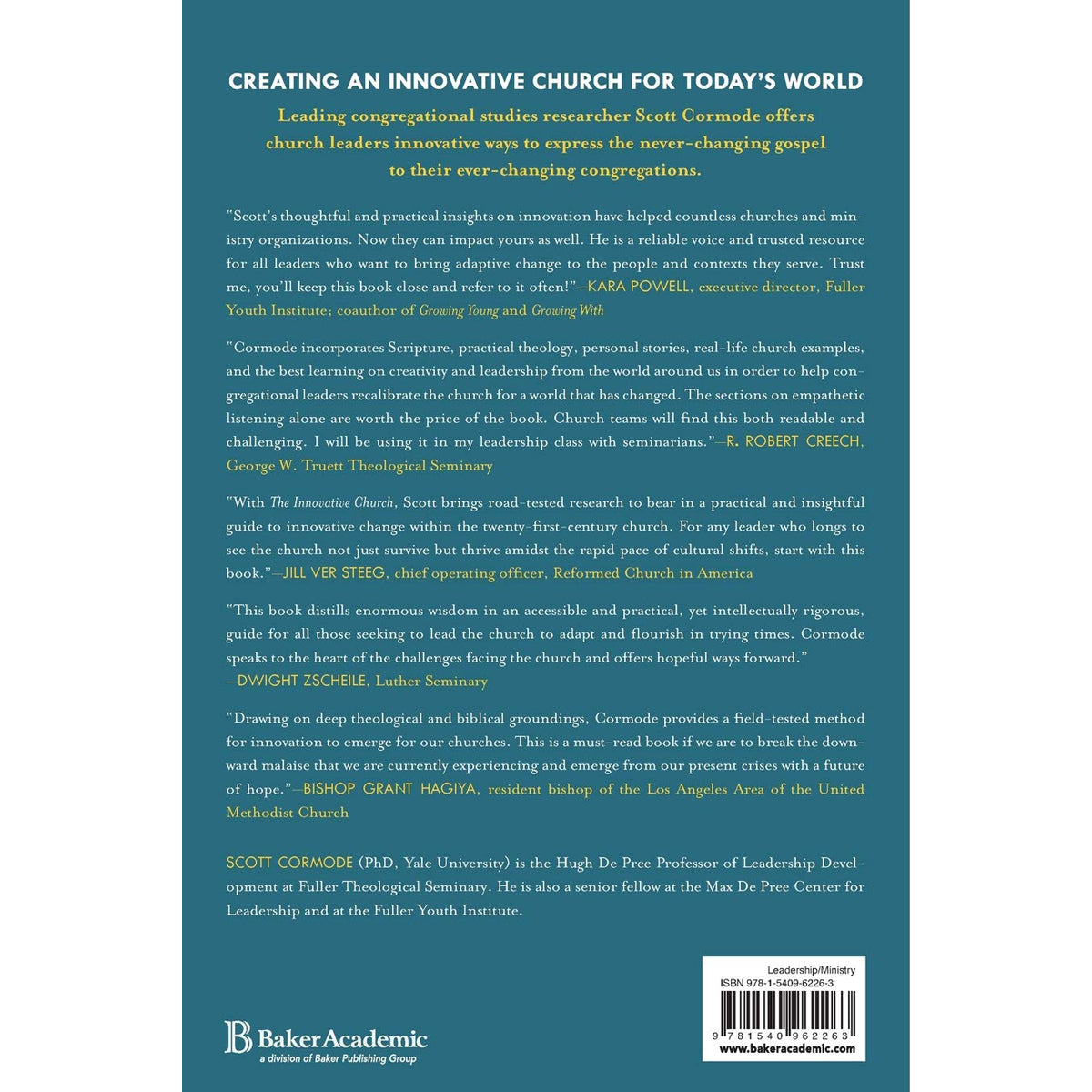 CREATING AN INNOVATIVE CHURCH FOR TODAY'S WORLD

Leading congregational studies researcher Scott Cormode offers church leaders innovative ways to express the never-changing gospel to their ever-changing congregations.

"Scott's thoughtful and practical insights on innovation have helped countless churches and ministry organizations. Now they can impact yours as well. He is a reliable voice and trusted resource for all leaders who want to bring adaptive change to the people and contexts they serve. Trust me, you'll keep this book close and refer to it often!"—KARA POWELL, executive director, Fuller Youth Institute; coauthor of Growing Young and Growing With

"Cormode incorporates Scripture, practical theology, personal stories, real-life church examples, and the best learning on creativity and leadership from the world around us in order to help congregational leaders recalibrate the church for a world that has changed. The sections on empathetic listening alone are worth the price of the book. Church teams will find this both readable and challenging. I will be using it in my leadership class with seminarians."—R. ROBERT CREECH, George W. Truett Theological Seminary

"With The Innovative Church, Scott brings road-tested research to bear in a practical and insightful guide to innovative change within the twenty-first-century church. For any leader who longs to see the church not just survive but thrive amidst the rapid pace of cultural shifts, start with this book."—JILL VER STEEG, chief operating officer, Reformed Church in America

"This book distills enormous wisdom in an accessible and practical, yet intellectually rigorous, guide for all those seeking to lead the church to adapt and flourish in trying times. Cormode speaks to the heart of the challenges facing the church and offers hopeful ways forward."
—DWIGHT ZSCHEILE, Luther Seminary

"Drawing on deep theological and biblical groundings, Cormode provides a field-tested method for innovation to emerge for our churches. This is a must-read book if we are to break the downward malaise that we are currently experiencing and emerge from our present crises with a future of hope."—BISHOP GRANT HAGIYA, resident bishop of the Los Angeles Area of the United Methodist Church

SCOTT CORMODE (PhD, Yale University) is the Hugh De Pree Professor of Leadership Development at Fuller Theological Seminary. He is also a senior fellow at the Max De Pree Center for Leadership and at the Fuller Youth Institute.

BakerAcademic
a division of Baker Publishing Group

Leadership/Ministry
ISBN 978-1-5409-6226-3
9 781540 962263
www.bakeracademic.com